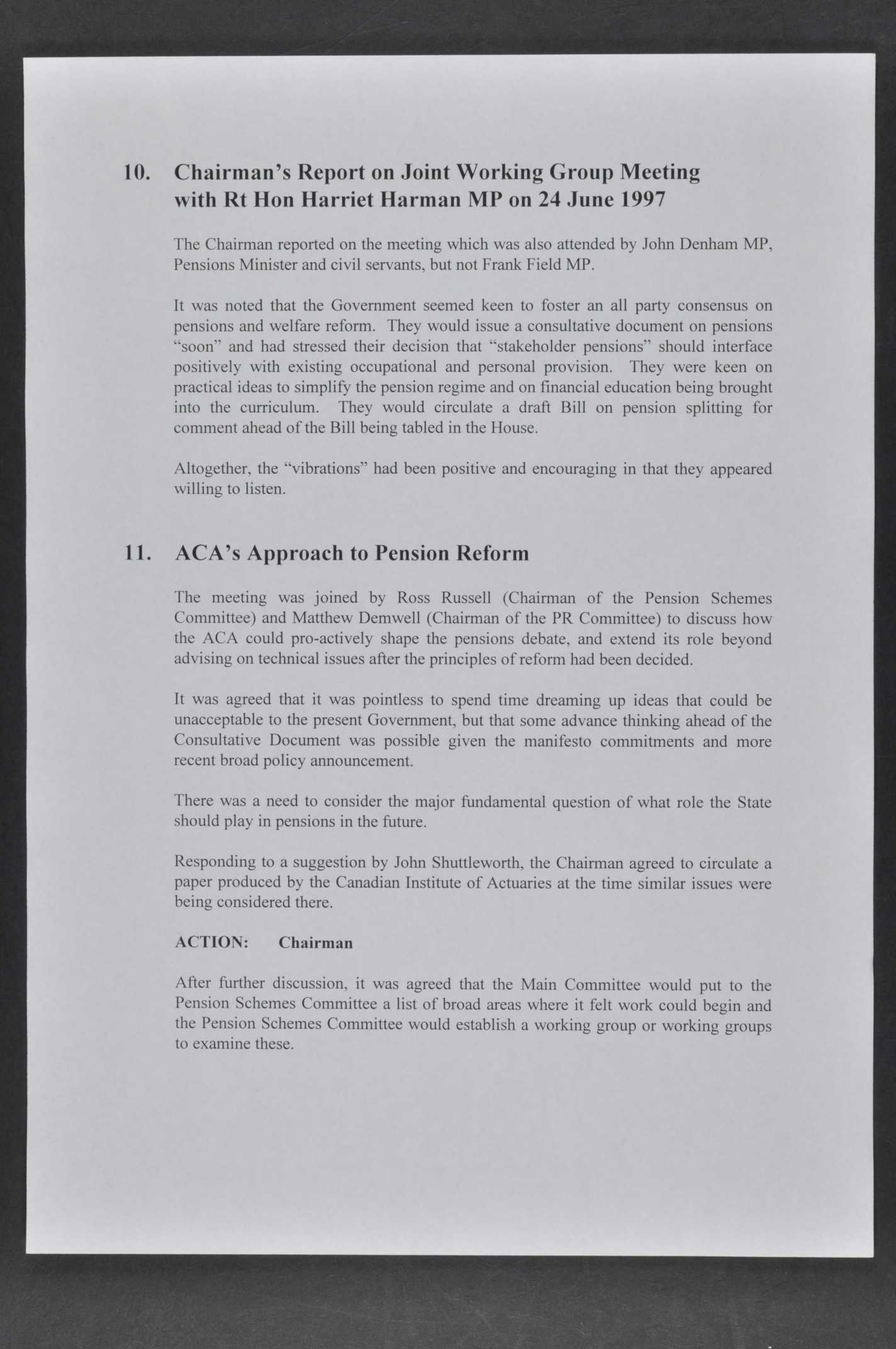 10. Chairman's Report on Joint Working Group Meeting with Rt Hon Harriet Harman MP on 24 June 1997

The Chairman reported on the meeting which was also attended by John Denham MP, Pensions Minister and civil servants, but not Frank Field MP.

It was noted that the Government seemed keen to foster an all party consensus on pensions and welfare reform. They would issue a consultative document on pensions "soon" and had stressed their decision that "stakeholder pensions" should interface positively with existing occupational and personal provision. They were keen on practical ideas to simplify the pension regime and on financial education being brought into the curriculum. They would circulate a draft Bill on pension splitting for comment ahead of the Bill being tabled in the House.

Altogether, the "vibrations" had been positive and encouraging in that they appeared willing to listen.

11. ACA's Approach to Pension Reform

The meeting was joined by Ross Russell (Chairman of the Pension Schemes Committee) and Matthew Demwell (Chairman of the PR Committee) to discuss how the ACA could pro-actively shape the pensions debate, and extend its role beyond advising on technical issues after the principles of reform had been decided.

It was agreed that it was pointless to spend time dreaming up ideas that could be unacceptable to the present Government, but that some advance thinking ahead of the Consultative Document was possible given the manifesto commitments and more recent broad policy announcement.

There was a need to consider the major fundamental question of what role the State should play in pensions in the future.

Responding to a suggestion by John Shuttleworth, the Chairman agreed to circulate a paper produced by the Canadian Institute of Actuaries at the time similar issues were being considered there.

ACTION: Chairman

After further discussion, it was agreed that the Main Committee would put to the Pension Schemes Committee a list of broad areas where it felt work could begin and the Pension Schemes Committee would establish a working group or working groups to examine these.